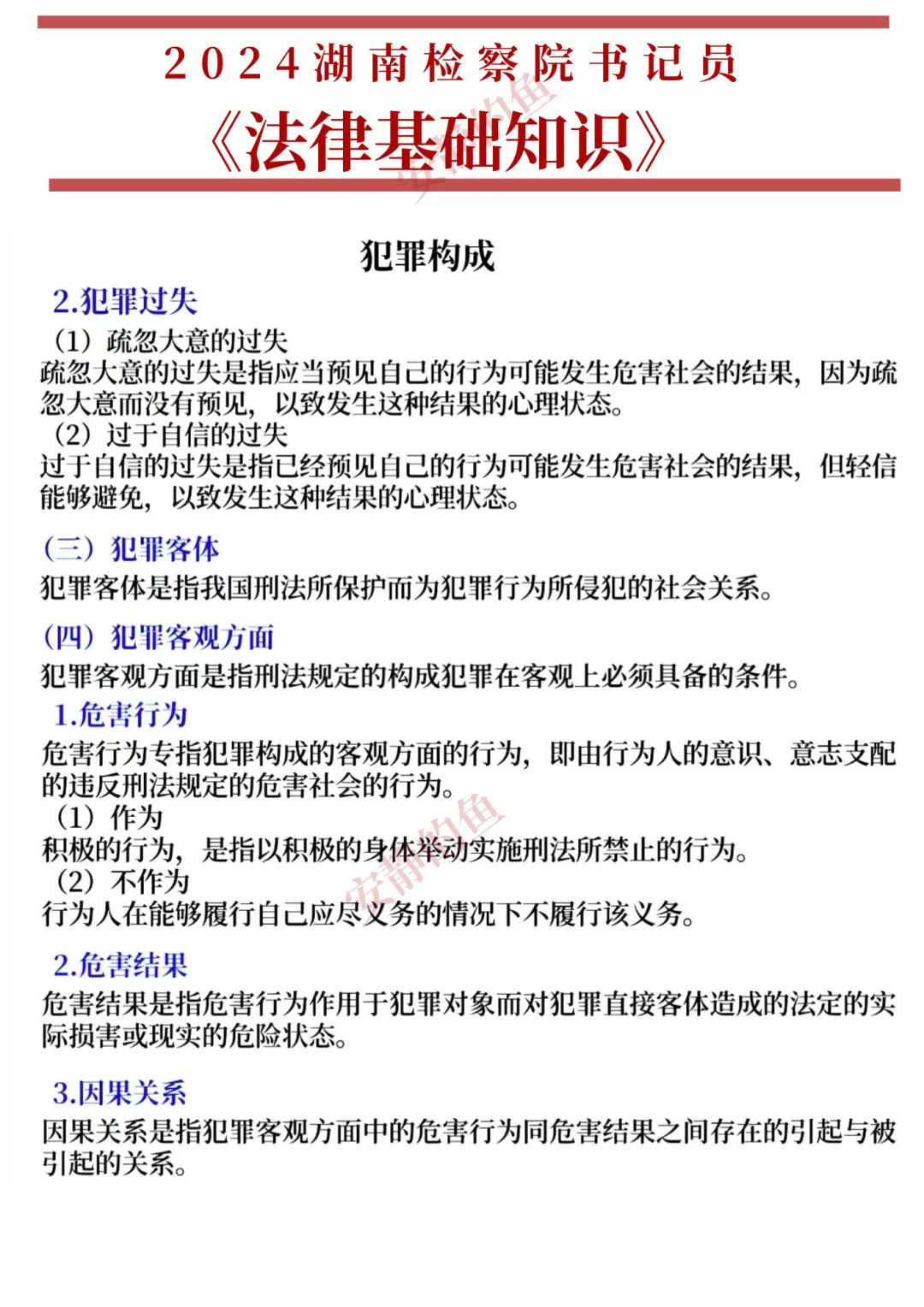 2024湖南检察院书记员

《法律基础知识》

安静钓鱼

犯罪构成

2.犯罪过失

（1）疏忽大意的过失

疏忽大意的过失是指应当预见自己的行为可能发生危害社会的结果，因为疏忽大意而没有预见，以致发生这种结果的心理状态。

（2）过于自信的过失

过于自信的过失是指已经预见自己的行为可能发生危害社会的结果，但轻信能够避免，以致发生这种结果的心理状态。

（三）犯罪客体

犯罪客体是指我国刑法所保护而为犯罪行为所侵犯的社会关系。

（四）犯罪客观方面

犯罪客观方面是指刑法规定的构成犯罪在客观上必须具备的条件。

1.危害行为

危害行为专指犯罪构成的客观方面的行为，即由行为人的意识、意志支配的违反刑法规定的危害社会的行为。

（1）作为

积极的行为，是指以积极的身体举动实施刑法所禁止的行为。

（2）不作为

行为人在能够履行自己应尽义务的情况下不履行该义务。

安静钓鱼

2.危害结果

危害结果是指危害行为作用于犯罪对象而对犯罪直接客体造成的法定的实际损害或现实的危险状态。

3.因果关系

因果关系是指犯罪客观方面中的危害行为同危害结果之间存在的引起与被引起的关系。